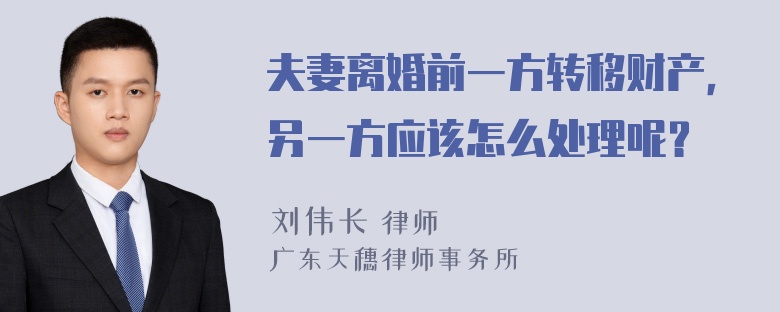 夫妻离婚前一方转移财产，另一方应该怎么处理呢？

刘伟长 律师
广东天穗律师事务所